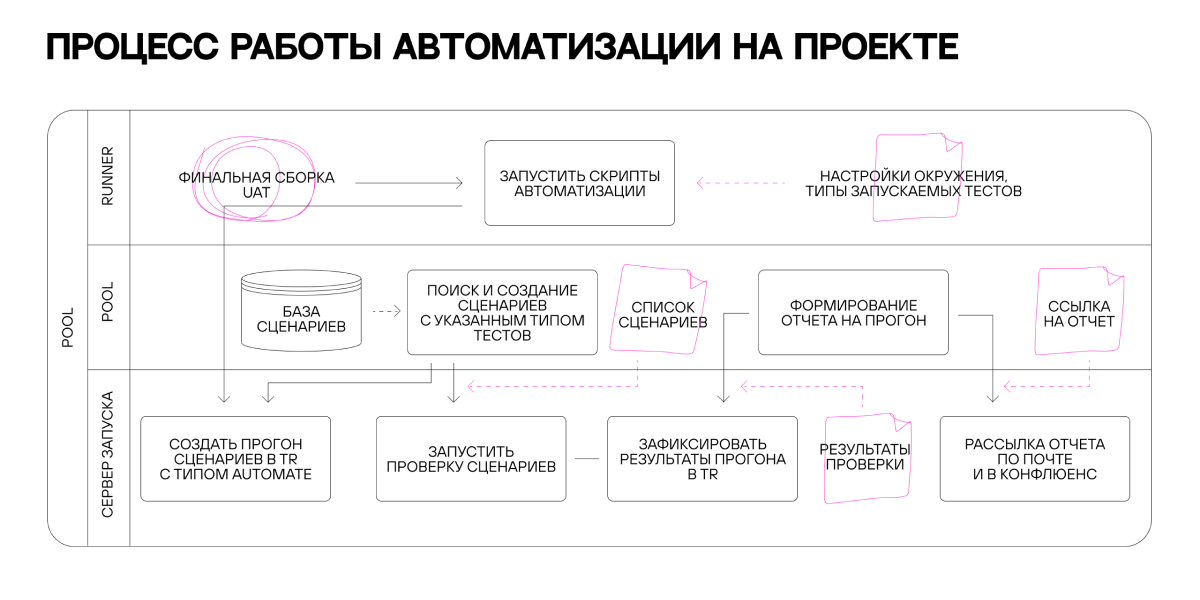 ПРОЦЕСС РАБОТЫ АВТОМАТИЗАЦИИ НА ПРОЕКТЕ

POOL

RUNNER

ФИНАЛЬНАЯ СБОРКА UAT

ЗАПУСТИТЬ СКРИПТЫ АВТОМАТИЗАЦИИ

НАСТРОЙКИ ОКРУЖЕНИЯ, ТИПЫ ЗАПУСКАЕМЫХ ТЕСТОВ

POOL

БАЗА СЦЕНАРИЕВ

ПОИСК И СОЗДАНИЕ СЦЕНАРИЕВ С УКАЗАННЫМ ТИПОМ ТЕСТОВ

СПИСОК СЦЕНАРИЕВ

ФОРМИРОВАНИЕ ОТЧЕТА НА ПРОГОН

ССЫЛКА НА ОТЧЕТ

СЕРВЕР ЗАПУСКА

СОЗДАТЬ ПРОГОН СЦЕНАРИЕВ В TR С ТИПОМ AUTOMATE

ЗАПУСТИТЬ ПРОВЕРКУ СЦЕНАРИЕВ

ЗАФИКСИРОВАТЬ РЕЗУЛЬТАТЫ ПРОГОНА В TR

РЕЗУЛЬТАТЫ ПРОВЕРКИ

РАССЫЛКА ОТЧЕТА ПО ПОЧТЕ И В КОНФЛЮЕНС